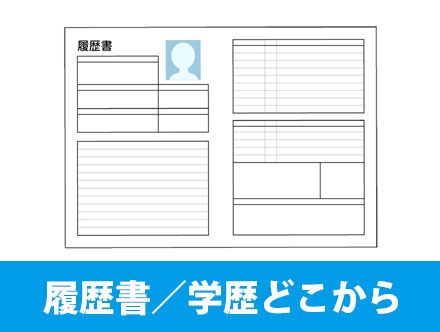 履歴書

履歴書／学歴どこから